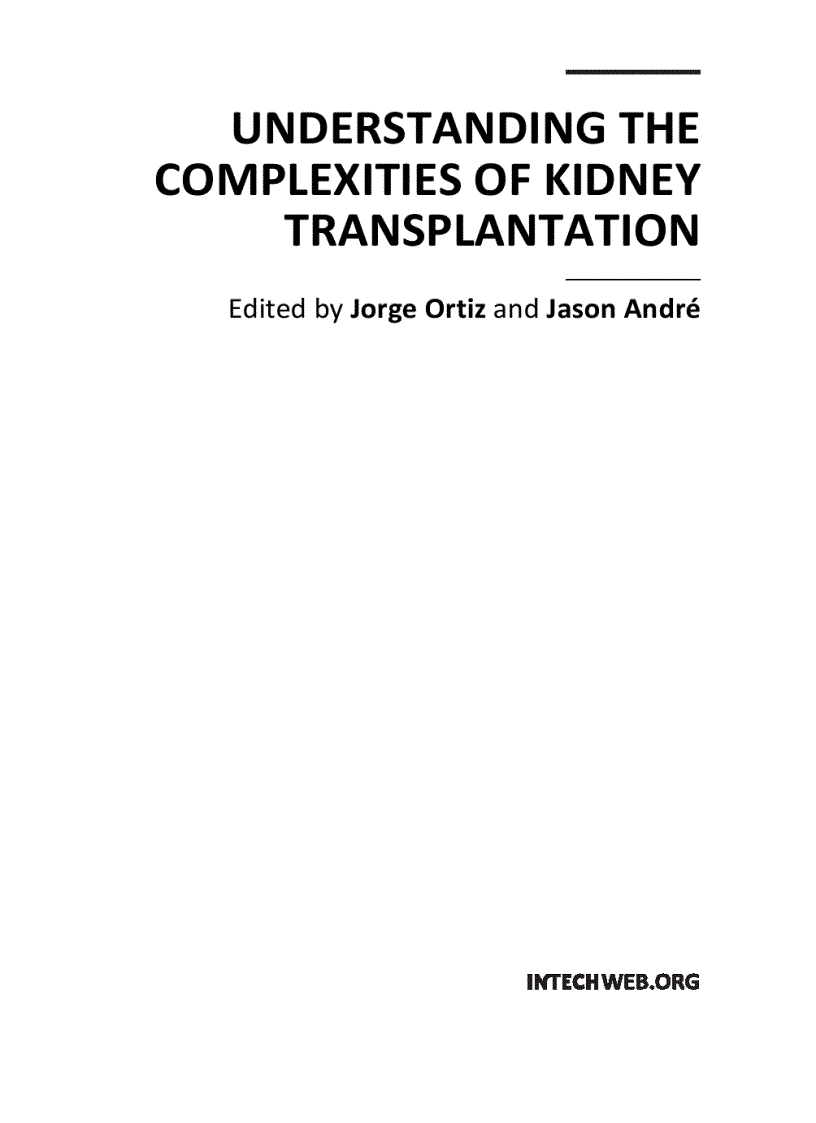 UNDERSTANDING THE COMPLEXITIES OF KIDNEY TRANSPLANTATION

Edited by Jorge Ortiz and Jason André

INTECHWEB.ORG